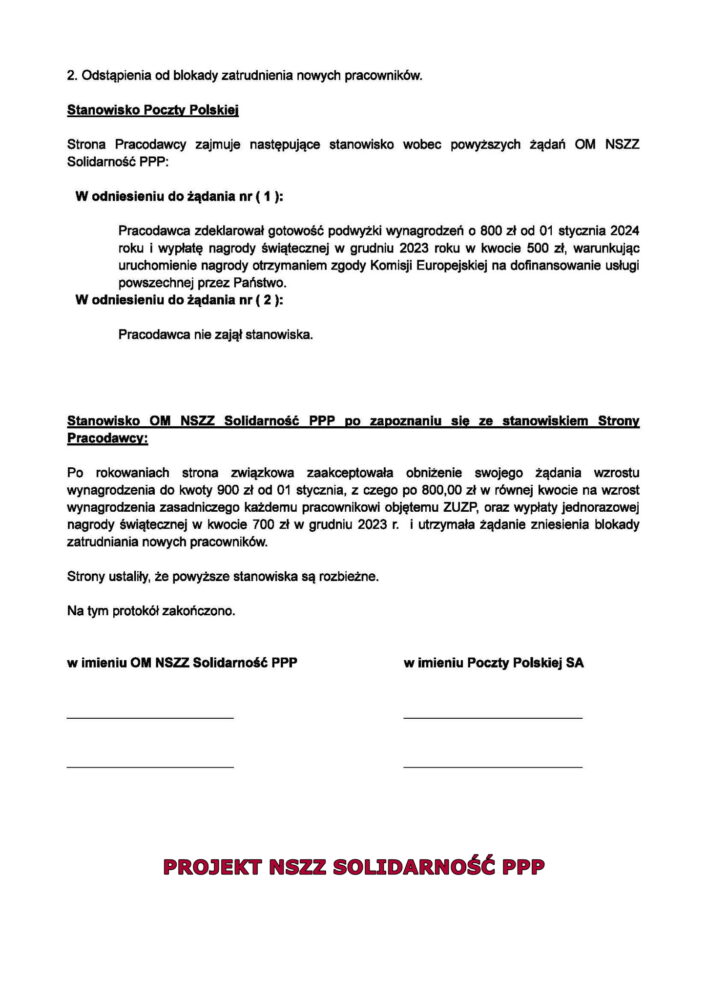 2. Odstąpienia od blokady zatrudnienia nowych pracowników.

Stanowisko Poczty Polskiej

Strona Pracodawcy zajmuje następujące stanowisko wobec powyższych żądań OM NSZZ Solidarność PPP:

W odniesieniu do żądania nr ( 1 ):

Pracodawca zdeklarował gotowość podwyżki wynagrodzeń o 800 zł od 01 stycznia 2024 roku i wypłatę nagrody świątecznej w grudniu 2023 roku w kwocie 500 zł, warunkując uruchomienie nagrody otrzymaniem zgody Komisji Europejskiej na dofinansowanie usługi powszechnej przez Państwo.

W odniesieniu do żądania nr ( 2 ):

Pracodawca nie zajął stanowiska.

Stanowisko OM NSZZ Solidarność PPP po zapoznaniu się ze stanowiskiem Strony Pracodawcy:

Po rokowaniach strona związkowa zaakceptowała obniżenie swojego żądania wzrostu wynagrodzenia do kwoty 900 zł od 01 stycznia, z czego po 800,00 zł w równej kwocie na wzrost wynagrodzenia zasadniczego każdemu pracownikowi objętemu ZUZP, oraz wypłaty jednorazowej nagrody świątecznej w kwocie 700 zł w grudniu 2023 r. i utrzymała żądanie zniesienia blokady zatrudniania nowych pracowników.

Strony ustaliły, że powyższe stanowiska są rozbieżne.

Na tym protokół zakończono.

w imieniu OM NSZZ Solidarność PPP

w imieniu Poczty Polskiej SA

PROJEKT NSZZ SOLIDARNOŚĆ PPP